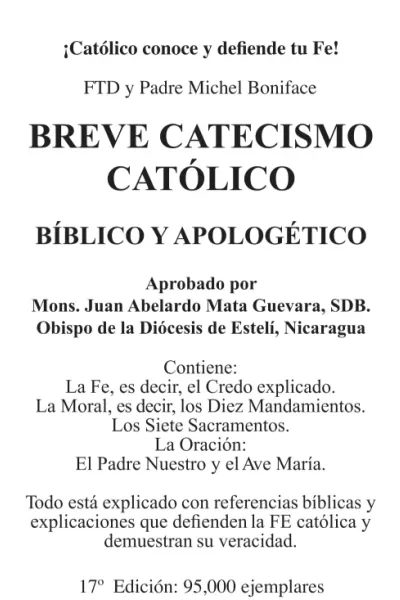 ¡Católico conoce y defiende tu Fe!

FTD y Padre Michel Boniface

BREVE CATECISMO CATÓLICO

BÍBLICO Y APOLOGÉTICO

Aprobado por
Mons. Juan Abelardo Mata Guevara, SDB.
Obispo de la Diócesis de Estelí, Nicaragua

Contiene:
La Fe, es decir, el Credo explicado.
La Moral, es decir, los Diez Mandamientos.
Los Siete Sacramentos.
La Oración:
El Padre Nuestro y el Ave María.

Todo está explicado con referencias bíblicas y explicaciones que defienden la FE católica y demuestran su veracidad.

17º Edición: 95,000 ejemplares